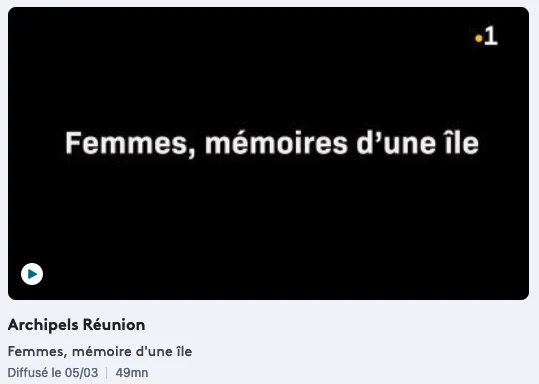 •1

Femmes, mémoires d’une île

Archipels Réunion

Femmes, mémoire d'une île

Diffusé le 05/03 | 49mn